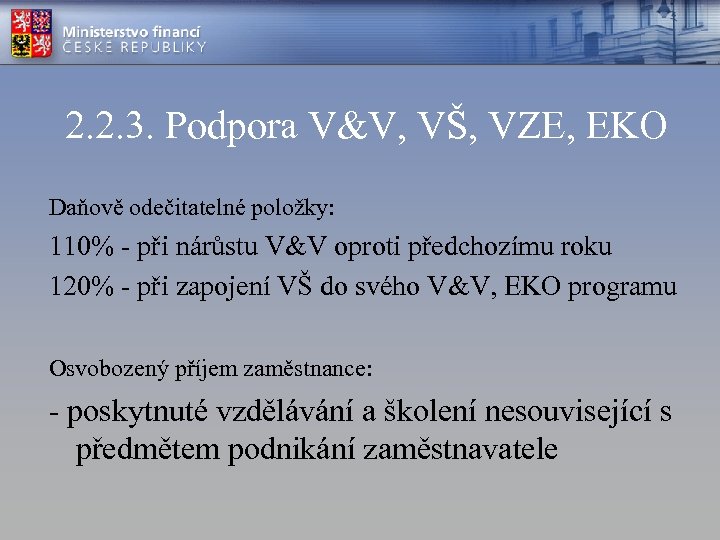 Ministerstvo financí
ČESKÉ REPUBLIKY

2.2.3. Podpora V&V, VŠ, VZE, EKO

Daňově odečitatelné položky:

110% - při nárůstu V&V oproti předchozímu roku

120% - při zapojení VŠ do svého V&V, EKO programu

Osvobozený příjem zaměstnance:

- poskytnuté vzdělávání a školení nesouvisející s předmětem podnikání zaměstnavatele